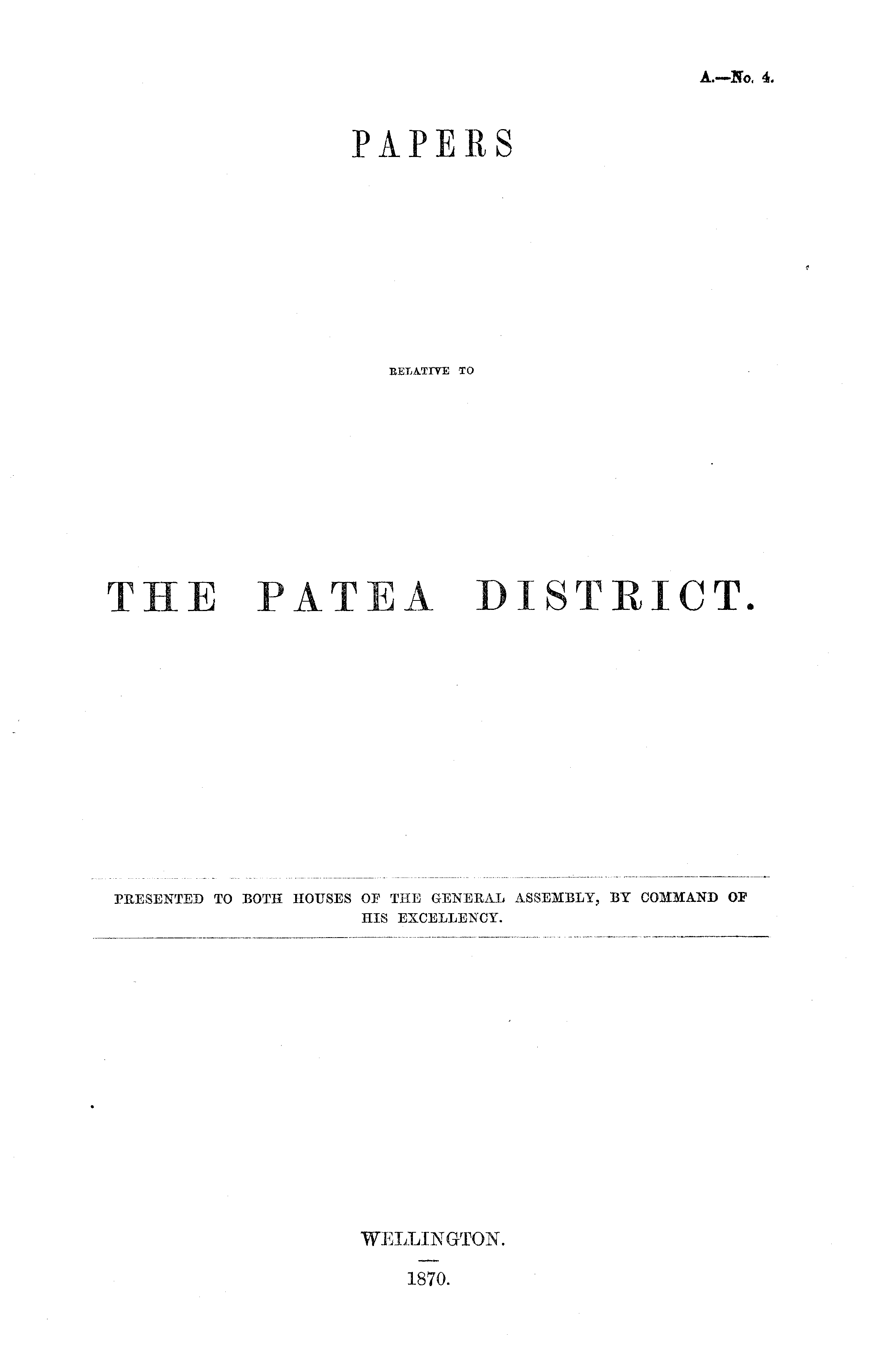 A.—No. 4.

PAPERS

RELATIVE TO

THE PATEA DISTRICT.

PRESENTED TO BOTH HOUSES OF THE GENERAL ASSEMBLY, BY COMMAND OF HIS EXCELLENCY.

WELLINGTON.

1870.